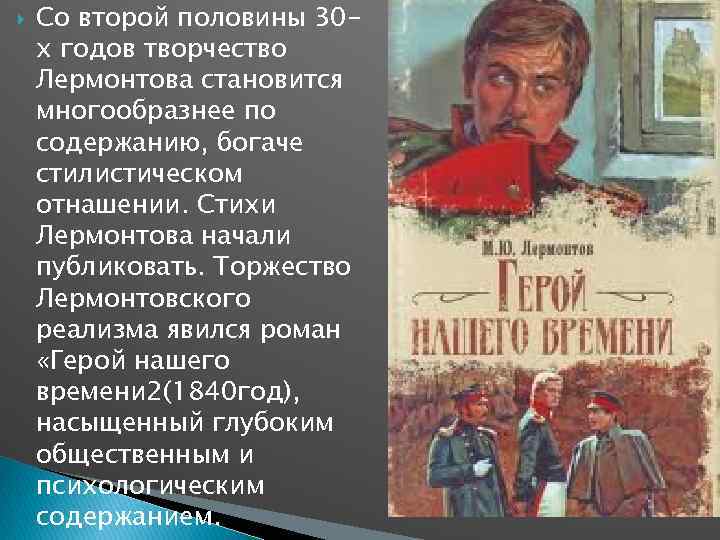 Со второй половины 30-х годов творчество Лермонтова становится многообразнее по содержанию, богаче стилистическом отнашении. Стихи Лермонтова начали публиковать. Торжество Лермонтовского реализма явился роман «Герой нашего времени2(1840год), насыщенный глубоким общественным и психологическим содержанием.

М.Ю. Лермонтов
Герой нашего времени